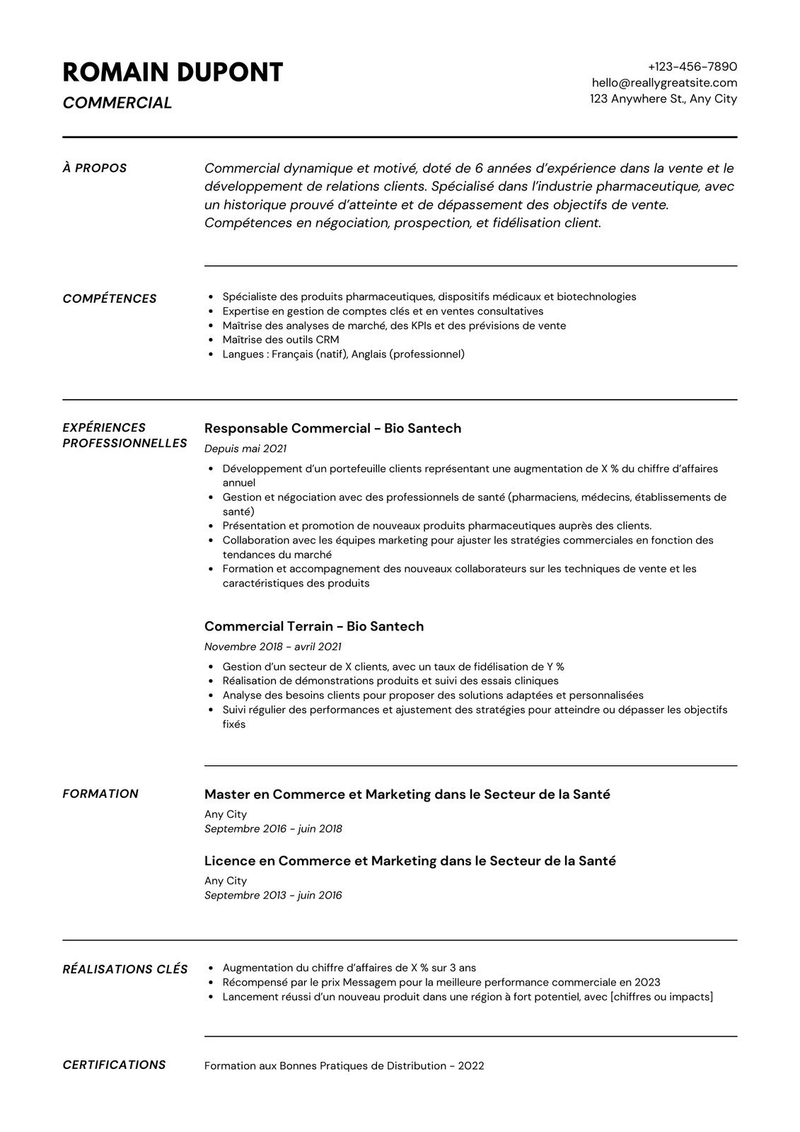 ROMAIN DUPONT
COMMERCIAL

+123-456-7890
hello@reallygreatsite.com
123 Anywhere St., Any City

À PROPOS

Commercial dynamique et motivé, doté de 6 années d'expérience dans la vente et le développement de relations clients. Spécialisé dans l'industrie pharmaceutique, avec un historique prouvé d'atteinte et de dépassement des objectifs de vente. Compétences en négociation, prospection, et fidélisation client.

COMPÉTENCES

- Spécialiste des produits pharmaceutiques, dispositifs médicaux et biotechnologies
- Expertise en gestion de comptes clés et en ventes consultatives
- Maîtrise des analyses de marché, des KPIs et des prévisions de vente
- Maîtrise des outils CRM
- Langues : Français (natif), Anglais (professionnel)

EXPÉRIENCES PROFESSIONNELLES

Responsable Commercial - Bio Santech
Depuis mai 2021
- Développement d'un portefeuille clients représentant une augmentation de X % du chiffre d'affaires annuel
- Gestion et négociation avec des professionnels de santé (pharmaciens, médecins, établissements de santé)
- Présentation et promotion de nouveaux produits pharmaceutiques auprès des clients.
- Collaboration avec les équipes marketing pour ajuster les stratégies commerciales en fonction des tendances du marché
- Formation et accompagnement des nouveaux collaborateurs sur les techniques de vente et les caractéristiques des produits

Commercial Terrain - Bio Santech
Novembre 2018 - avril 2021
- Gestion d'un secteur de X clients, avec un taux de fidélisation de Y %
- Réalisation de démonstrations produits et suivi des essais cliniques
- Analyse des besoins clients pour proposer des solutions adaptées et personnalisées
- Suivi régulier des performances et ajustement des stratégies pour atteindre ou dépasser les objectifs fixés

FORMATION

Master en Commerce et Marketing dans le Secteur de la Santé
Any City
Septembre 2016 - juin 2018

Licence en Commerce et Marketing dans le Secteur de la Santé
Any City
Septembre 2013 - juin 2016

RÉALISATIONS CLÉS

- Augmentation du chiffre d'affaires de X % sur 3 ans
- Récompensé par le prix Messagem pour la meilleure performance commerciale en 2023
- Lancement réussi d'un nouveau produit dans une région à fort potentiel, avec [chiffres ou impacts]

CERTIFICATIONS

Formation aux Bonnes Pratiques de Distribution - 2022